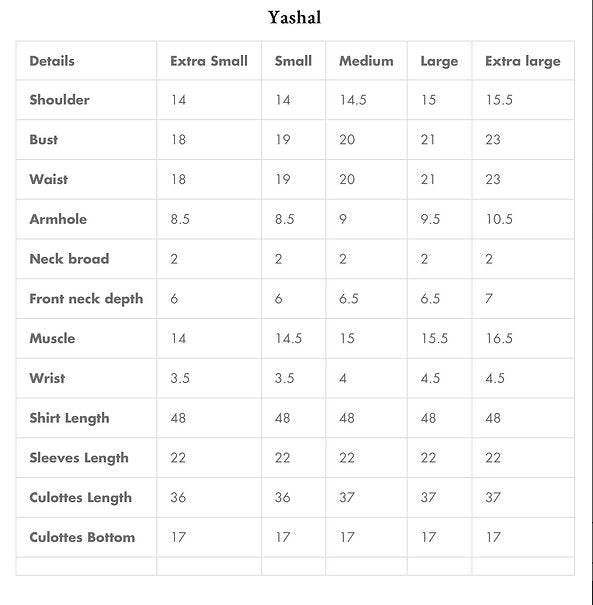 Yashal

| Details | Extra Small | Small | Medium | Large | Extra large |
|---|---|---|---|---|---|
| Shoulder | 14 | 14 | 14.5 | 15 | 15.5 |
| Bust | 18 | 19 | 20 | 21 | 23 |
| Waist | 18 | 19 | 20 | 21 | 23 |
| Armhole | 8.5 | 8.5 | 9 | 9.5 | 10.5 |
| Neck broad | 2 | 2 | 2 | 2 | 2 |
| Front neck depth | 6 | 6 | 6.5 | 6.5 | 7 |
| Muscle | 14 | 14.5 | 15 | 15.5 | 16.5 |
| Wrist | 3.5 | 3.5 | 4 | 4.5 | 4.5 |
| Shirt Length | 48 | 48 | 48 | 48 | 48 |
| Sleeves Length | 22 | 22 | 22 | 22 | 22 |
| Culottes Length | 36 | 36 | 37 | 37 | 37 |
| Culottes Bottom | 17 | 17 | 17 | 17 | 17 |
| | | | | | |